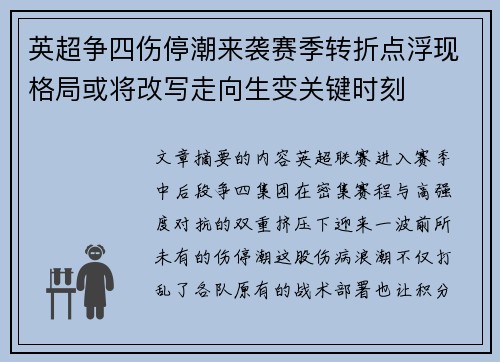 英超争四伤停潮来袭赛季转折点浮现格局或将改写走向生变关键时刻

文章摘要的内容英超联赛进入赛季中后段争四集团在密集赛程与高强度对抗的双重挤压下迎来一波前所未有的伤停潮这股伤病浪潮不仅打乱了各队原有的战术部署也让积分